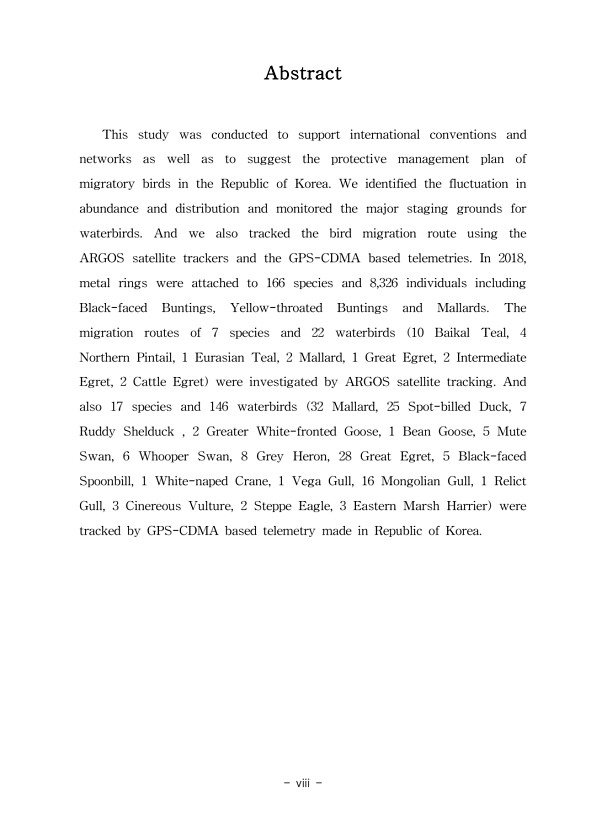 Abstract

This study was conducted to support international conventions and networks as well as to suggest the protective management plan of migratory birds in the Republic of Korea. We identified the fluctuation in abundance and distribution and monitored the major staging grounds for waterbirds. And we also tracked the bird migration route using the ARGOS satellite trackers and the GPS-CDMA based telemetries. In 2018, metal rings were attached to 166 species and 8,326 individuals including Black-faced Buntings, Yellow-throated Buntings and Mallards. The migration routes of 7 species and 22 waterbirds (10 Baikal Teal, 4 Northern Pintail, 1 Eurasian Teal, 2 Mallard, 1 Great Egret, 2 Intermediate Egret, 2 Cattle Egret) were investigated by ARGOS satellite tracking. And also 17 species and 146 waterbirds (32 Mallard, 25 Spot-billed Duck, 7 Ruddy Shelduck , 2 Greater White-fronted Goose, 1 Bean Goose, 5 Mute Swan, 6 Whooper Swan, 8 Grey Heron, 28 Great Egret, 5 Black-faced Spoonbill, 1 White-naped Crane, 1 Vega Gull, 16 Mongolian Gull, 1 Relict Gull, 3 Cinereous Vulture, 2 Steppe Eagle, 3 Eastern Marsh Harrier) were tracked by GPS-CDMA based telemetry made in Republic of Korea.

- viii -